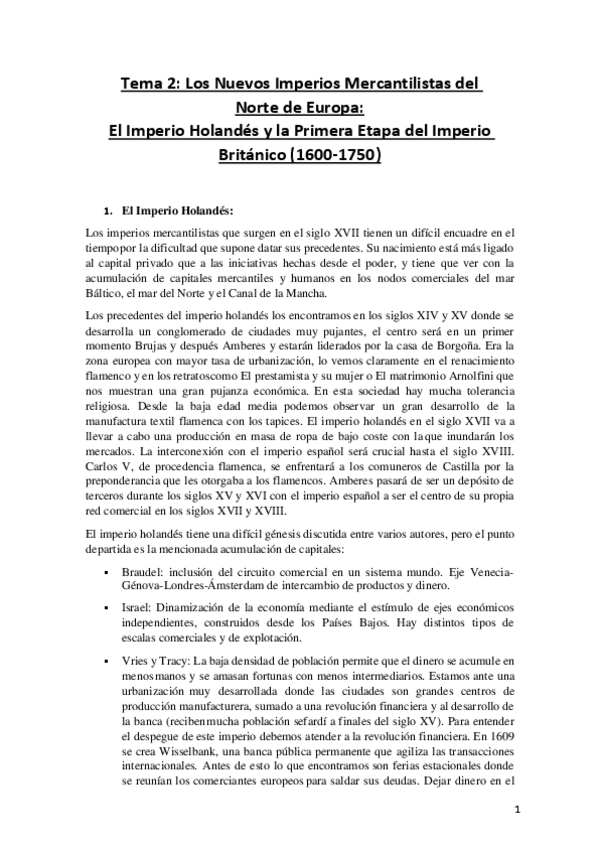 Tema 2: Los Nuevos Imperios Mercantilistas del Norte de Europa:
El Imperio Holandés y la Primera Etapa del Imperio Británico (1600-1750)

1. El Imperio Holandés:

Los imperios mercantilistas que surgen en el siglo XVII tienen un difícil encuadre en el tiempopor la dificultad que supone datar sus precedentes. Su nacimiento está más ligado al capital privado que a las iniciativas hechas desde el poder, y tiene que ver con la acumulación de capitales mercantiles y humanos en los nodos comerciales del mar Báltico, el mar del Norte y el Canal de la Mancha.

Los precedentes del imperio holandés los encontramos en los siglos XIV y XV donde se desarrolla un conglomerado de ciudades muy pujantes, el centro será en un primer momento Brujas y después Amberes y estarán liderados por la casa de Borgoña. Era la zona europea con mayor tasa de urbanización, lo vemos claramente en el renacimiento flamenco y en los retratoscomo El prestamista y su mujer o El matrimonio Arnolfini que nos muestran una gran pujanza económica. En esta sociedad hay mucha tolerancia religiosa. Desde la baja edad media podemos observar un gran desarrollo de la manufactura textil flamenca con los tapices. El imperio holandés en el siglo XVII va a llevar a cabo una producción en masa de ropa de bajo coste con laque inundarán los mercados. La interconexión con el imperio español será crucial hasta el siglo XVIII. Carlos V, de procedencia flamenca, se enfrentará a los comuneros de Castilla por la preponderancia que les otorgaba a los flamencos. Amberes pasará de ser un depósito de terceros durante los siglos XV y XVI con el imperio español a ser el centro de su propia red comercial en los siglos XVII y XVIII.

El imperio holandés tiene una difícil génesis discutida entre varios autores, pero el punto departida es la mencionada acumulación de capitales:

▪ Braudel: inclusión del circuito comercial en un sistema mundo. Eje Venecia-Génova-Londres-Ámsterdam de intercambio de productos y dinero.

▪ Israel: Dinamización de la economía mediante el estímulo de ejes económicos independientes, construidos desde los Países Bajos. Hay distintos tipos de escalas comerciales y de explotación.

▪ Vries y Tracy: La baja densidad de población permite que el dinero se acumule en menosmanos y se amasan fortunas con menos intermediarios. Estamos ante una urbanización muy desarrollada donde las ciudades son grandes centros de producción manufacturera, sumado a una revolución financiera y al desarrollo de la banca (recibenmucha población sefardí a finales del siglo XV). Para entender el despegue de este imperio debemos atender a la revolución financiera. En 1609 se crea Wisselbank, una banca pública permanente que agiliza las transacciones internacionales. Antes de esto lo que encontramos son ferias estacionales donde se reunían los comerciantes europeos para saldar sus deudas. Dejar dinero en el

1